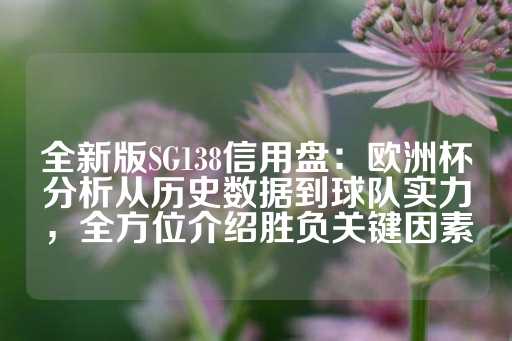 全新版SG138信用盘：欧洲杯分析从历史数据到球队实力，全方位介绍胜负关键因素